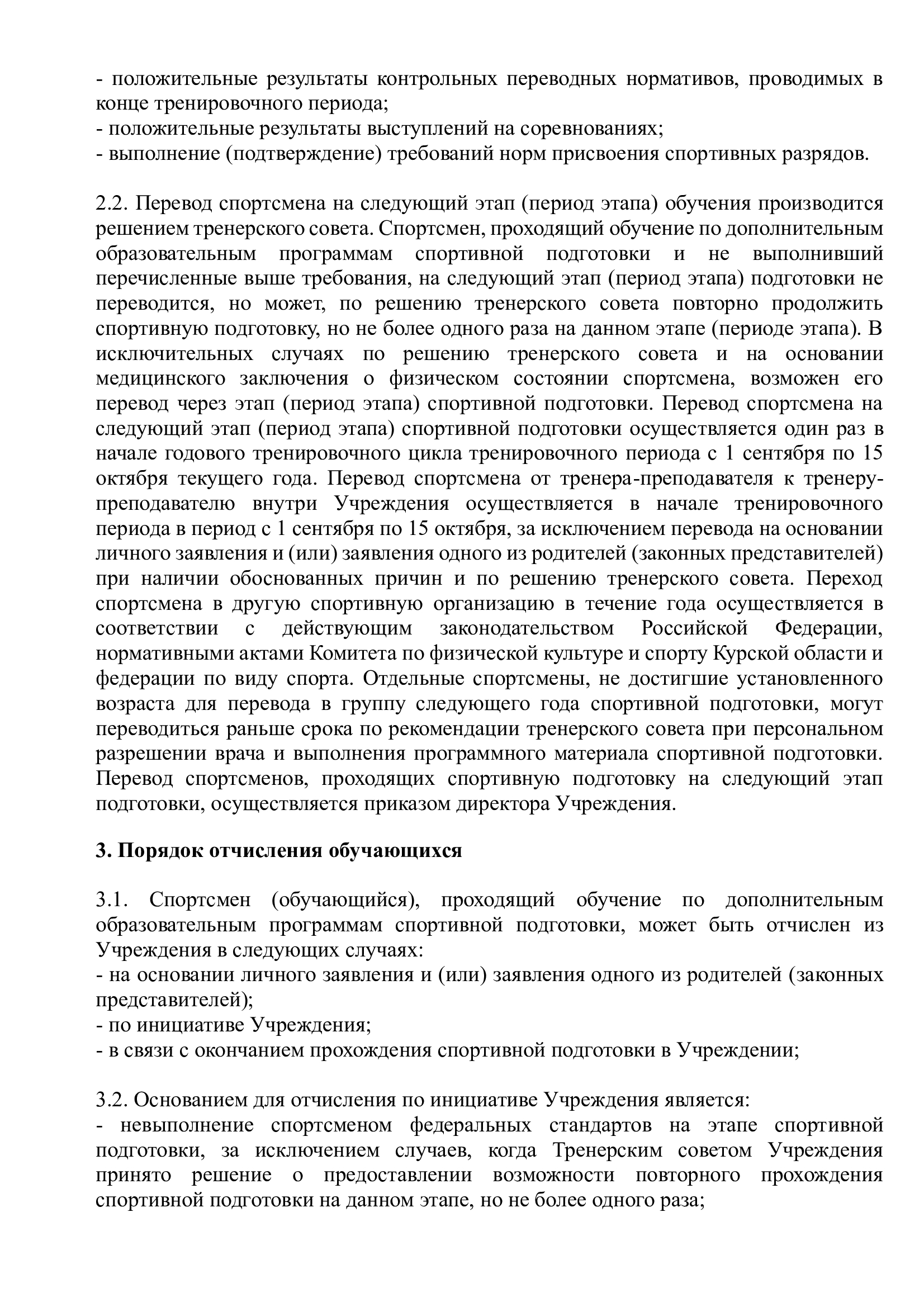 - положительные результаты контрольных переводных нормативов, проводимых в конце тренировочного периода;
- положительные результаты выступлений на соревнованиях;
- выполнение (подтверждение) требований норм присвоения спортивных разрядов.

2.2. Перевод спортсмена на следующий этап (период этапа) обучения производится решением тренерского совета. Спортсмен, проходящий обучение по дополнительным образовательным программам спортивной подготовки и не выполнивший перечисленные выше требования, на следующий этап (период этапа) подготовки не переводится, но может, по решению тренерского совета повторно продолжить спортивную подготовку, но не более одного раза на данном этапе (периоде этапа). В исключительных случаях по решению тренерского совета и на основании медицинского заключения о физическом состоянии спортсмена, возможен его перевод через этап (период этапа) спортивной подготовки. Перевод спортсмена на следующий этап (период этапа) спортивной подготовки осуществляется один раз в начале годового тренировочного цикла тренировочного периода с 1 сентября по 15 октября текущего года. Перевод спортсмена от тренера-преподавателя к тренеру-преподавателю внутри Учреждения осуществляется в начале тренировочного периода в период с 1 сентября по 15 октября, за исключением перевода на основании личного заявления и (или) заявления одного из родителей (законных представителей) при наличии обоснованных причин и по решению тренерского совета. Переход спортсмена в другую спортивную организацию в течение года осуществляется в соответствии с действующим законодательством Российской Федерации, нормативными актами Комитета по физической культуре и спорту Курской области и федерации по виду спорта. Отдельные спортсмены, не достигшие установленного возраста для перевода в группу следующего года спортивной подготовки, могут переводиться раньше срока по рекомендации тренерского совета при персональном разрешении врача и выполнения программного материала спортивной подготовки. Перевод спортсменов, проходящих спортивную подготовку на следующий этап подготовки, осуществляется приказом директора Учреждения.

3. Порядок отчисления обучающихся

3.1. Спортсмен (обучающийся), проходящий обучение по дополнительным образовательным программам спортивной подготовки, может быть отчислен из Учреждения в следующих случаях:
- на основании личного заявления и (или) заявления одного из родителей (законных представителей);
- по инициативе Учреждения;
- в связи с окончанием прохождения спортивной подготовки в Учреждении;

3.2. Основанием для отчисления по инициативе Учреждения является:
- невыполнение спортсменом федеральных стандартов на этапе спортивной подготовки, за исключением случаев, когда Тренерским советом Учреждения принято решение о предоставлении возможности повторного прохождения спортивной подготовки на данном этапе, но не более одного раза;